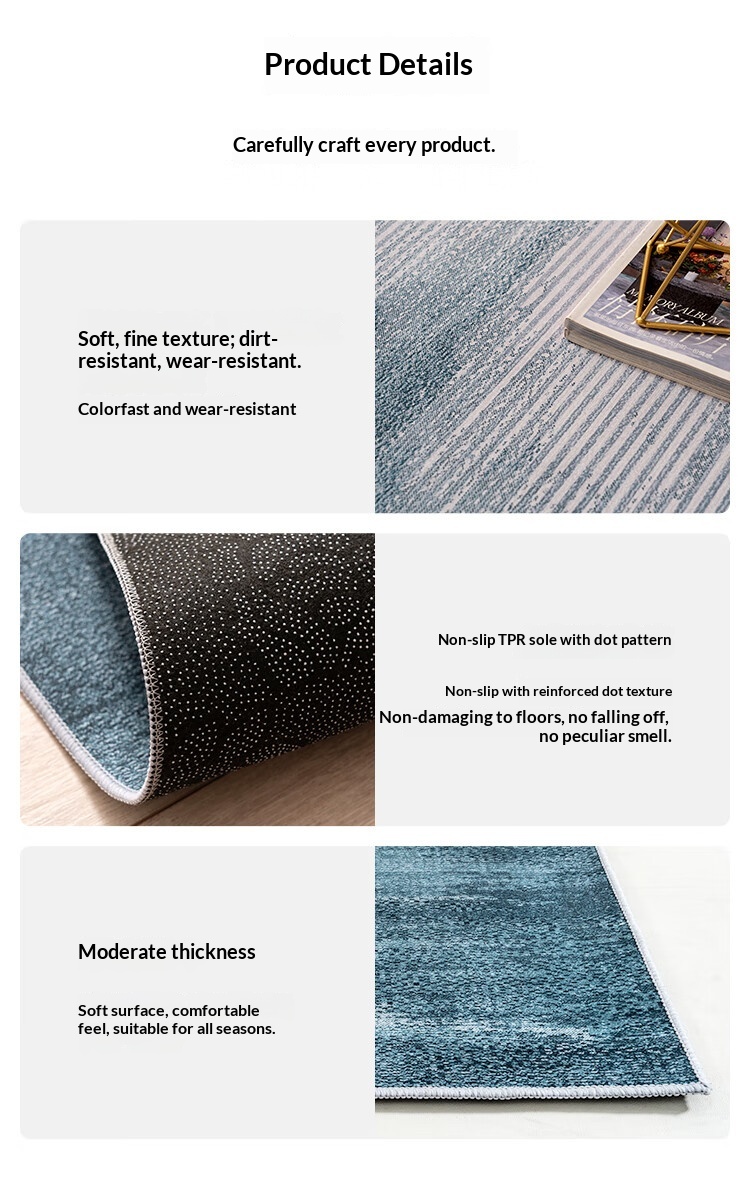 Product Details

Carefully craft every product.

Soft, fine texture; dirt-resistant, wear-resistant.

Colorfast and wear-resistant

Non-slip TPR sole with dot pattern

Non-slip with reinforced dot texture

Non-damaging to floors, no falling off, no peculiar smell.

Moderate thickness

Soft surface, comfortable feel, suitable for all seasons.